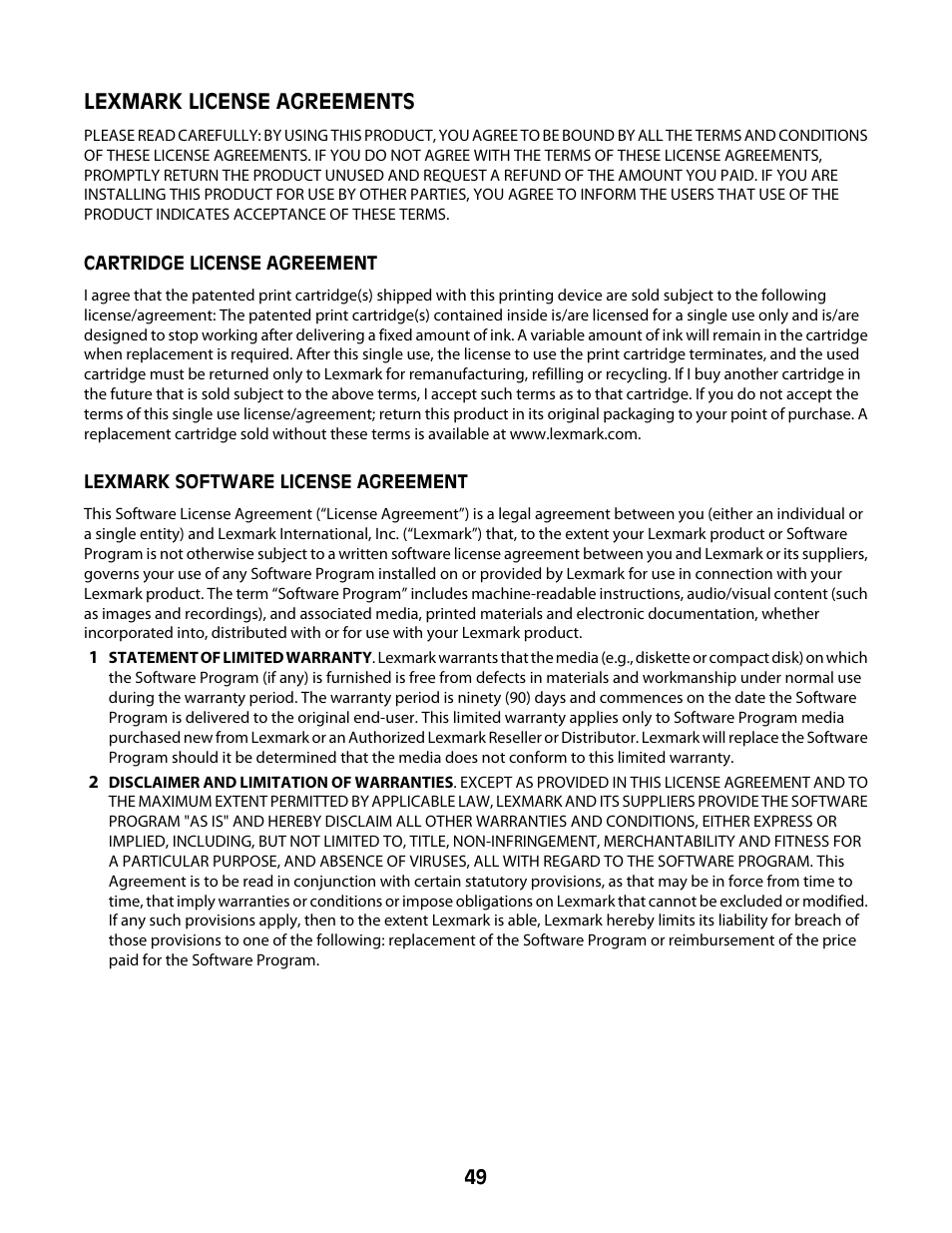 LEXMARK LICENSE AGREEMENTS

PLEASE READ CAREFULLY: BY USING THIS PRODUCT, YOU AGREE TO BE BOUND BY ALL THE TERMS AND CONDITIONS OF THESE LICENSE AGREEMENTS. IF YOU DO NOT AGREE WITH THE TERMS OF THESE LICENSE AGREEMENTS, PROMPTLY RETURN THE PRODUCT UNUSED AND REQUEST A REFUND OF THE AMOUNT YOU PAID. IF YOU ARE INSTALLING THIS PRODUCT FOR USE BY OTHER PARTIES, YOU AGREE TO INFORM THE USERS THAT USE OF THE PRODUCT INDICATES ACCEPTANCE OF THESE TERMS.

CARTRIDGE LICENSE AGREEMENT

I agree that the patented print cartridge(s) shipped with this printing device are sold subject to the following license/agreement: The patented print cartridge(s) contained inside is/are licensed for a single use only and is/are designed to stop working after delivering a fixed amount of ink. A variable amount of ink will remain in the cartridge when replacement is required. After this single use, the license to use the print cartridge terminates, and the used cartridge must be returned only to Lexmark for remanufacturing, refilling or recycling. If I buy another cartridge in the future that is sold subject to the above terms, I accept such terms as to that cartridge. If you do not accept the terms of this single use license/agreement; return this product in its original packaging to your point of purchase. A replacement cartridge sold without these terms is available at www.lexmark.com.

LEXMARK SOFTWARE LICENSE AGREEMENT

This Software License Agreement (“License Agreement”) is a legal agreement between you (either an individual or a single entity) and Lexmark International, Inc. (“Lexmark”) that, to the extent your Lexmark product or Software Program is not otherwise subject to a written software license agreement between you and Lexmark or its suppliers, governs your use of any Software Program installed on or provided by Lexmark for use in connection with your Lexmark product. The term “Software Program” includes machine-readable instructions, audio/visual content (such as images and recordings), and associated media, printed materials and electronic documentation, whether incorporated into, distributed with or for use with your Lexmark product.

1 STATEMENT OF LIMITED WARRANTY. Lexmark warrants that the media (e.g., diskette or compact disk) on which the Software Program (if any) is furnished is free from defects in materials and workmanship under normal use during the warranty period. The warranty period is ninety (90) days and commences on the date the Software Program is delivered to the original end-user. This limited warranty applies only to Software Program media purchased new from Lexmark or an Authorized Lexmark Reseller or Distributor. Lexmark will replace the Software Program should it be determined that the media does not conform to this limited warranty.

2 DISCLAIMER AND LIMITATION OF WARRANTIES. EXCEPT AS PROVIDED IN THIS LICENSE AGREEMENT AND TO THE MAXIMUM EXTENT PERMITTED BY APPLICABLE LAW, LEXMARK AND ITS SUPPLIERS PROVIDE THE SOFTWARE PROGRAM "AS IS" AND HEREBY DISCLAIM ALL OTHER WARRANTIES AND CONDITIONS, EITHER EXPRESS OR IMPLIED, INCLUDING, BUT NOT LIMITED TO, TITLE, NON-INFRINGEMENT, MERCHANTABILITY AND FITNESS FOR A PARTICULAR PURPOSE, AND ABSENCE OF VIRUSES, ALL WITH REGARD TO THE SOFTWARE PROGRAM. This Agreement is to be read in conjunction with certain statutory provisions, as that may be in force from time to time, that imply warranties or conditions or impose obligations on Lexmark that cannot be excluded or modified. If any such provisions apply, then to the extent Lexmark is able, Lexmark hereby limits its liability for breach of those provisions to one of the following: replacement of the Software Program or reimbursement of the price paid for the Software Program.

49